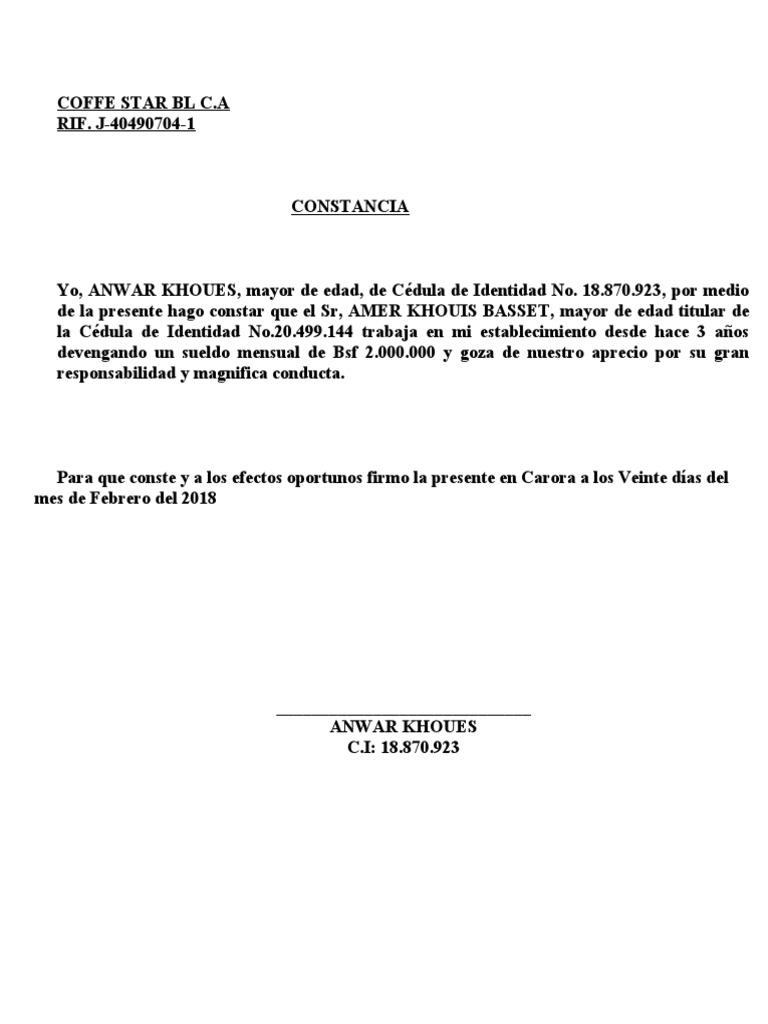 COFFE STAR BL C.A
RIF. J-40490704-1

CONSTANCIA

Yo, ANWAR KHOUES, mayor de edad, de Cédula de Identidad No. 18.870.923, por medio de la presente hago constar que el Sr, AMER KHOUIS BASSET, mayor de edad titular de la Cédula de Identidad No.20.499.144 trabaja en mi establecimiento desde hace 3 años devengando un sueldo mensual de Bsf 2.000.000 y goza de nuestro aprecio por su gran responsabilidad y magnifica conducta.

Para que conste y a los efectos oportunos firmo la presente en Carora a los Veinte días del mes de Febrero del 2018

ANWAR KHOUES
C.I: 18.870.923